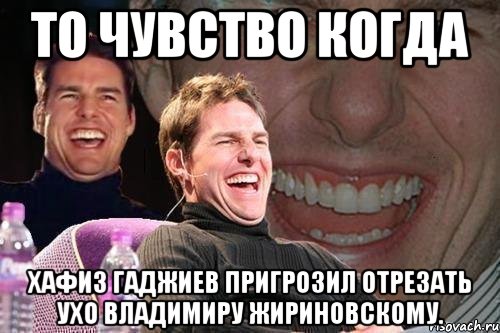 ТО ЧУВСТВО КОГДА

ХАФИЗ ГАДЖИЕВ ПРИГРОЗИЛ ОТРЕЗАТЬ УХО ВЛАДИМИРУ ЖИРИНОВСКОМУ.

risovach.ru